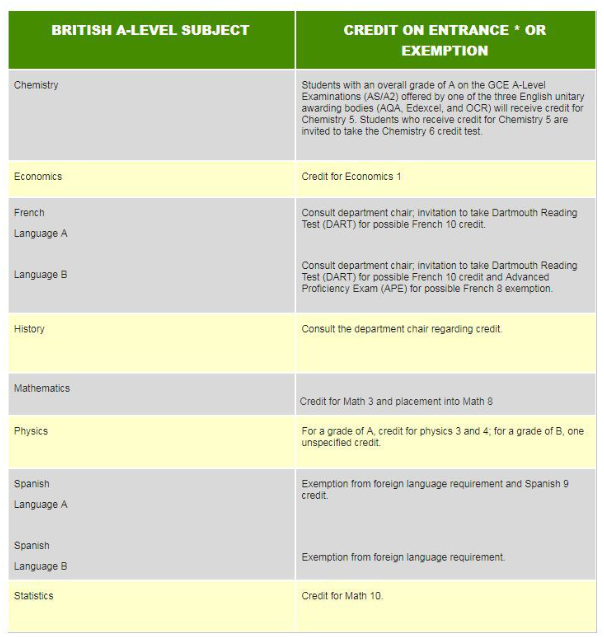 | BRITISH A-LEVEL SUBJECT | CREDIT ON ENTRANCE * OR EXEMPTION |
|---|---|
| Chemistry | Students with an overall grade of A on the GCE A-Level Examinations (AS/A2) offered by one of the three English unitary awarding bodies (AQA, Edexcel, and OCR) will receive credit for Chemistry 5. Students who receive credit for Chemistry 5 are invited to take the Chemistry 6 credit test. |
| Economics | Credit for Economics 1 |
| French Language A | Consult department chair; invitation to take Dartmouth Reading Test (DART) for possible French 10 credit. |
| Language B | Consult department chair; invitation to take Dartmouth Reading Test (DART) for possible French 10 credit and Advanced Proficiency Exam (APE) for possible French 8 exemption. |
| History | Consult the department chair regarding credit. |
| Mathematics | Credit for Math 3 and placement into Math 8 |
| Physics | For a grade of A, credit for physics 3 and 4; for a grade of B, one unspecified credit. |
| Spanish Language A | Exemption from foreign language requirement and Spanish 9 credit. |
| Spanish Language B | Exemption from foreign language requirement. |
| Statistics | Credit for Math 10. |